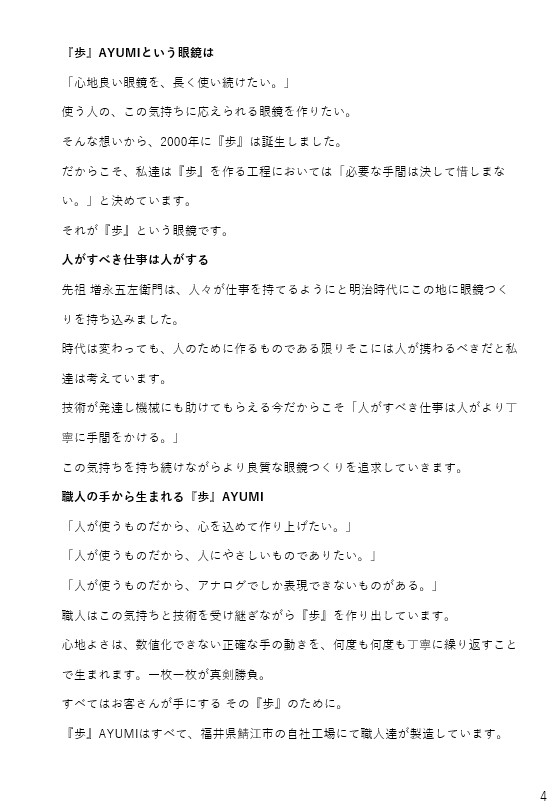 『歩』AYUMIという眼鏡は

「心地良い眼鏡を、長く使い続けたい。」

使う人の、この気持ちに応えられる眼鏡を作りたい。

そんな想いから、2000年に『歩』は誕生しました。

だからこそ、私達は『歩』を作る工程においては「必要な手間は決して惜しまない。」と決めています。

それが『歩』という眼鏡です。

人がすべき仕事は人がする

先祖 増永五左衛門は、人々が仕事を持てるようにと明治時代にこの地に眼鏡つくりを持ち込みました。

時代は変わっても、人のために作るものである限りそこには人が携わるべきだと私達は考えています。

技術が発達し機械にも助けてもらえる今だからこそ「人がすべき仕事は人がより丁寧に手間をかける。」

この気持ちを持ち続けながらより良質な眼鏡つくりを追求していきます。

職人の手から生まれる『歩』AYUMI

「人が使うものだから、心を込めて作り上げたい。」

「人が使うものだから、人にやさしいものでありたい。」

「人が使うものだから、アナログでしか表現できないものがある。」

職人はこの気持ちと技術を受け継ぎながら『歩』を作り出しています。

心地よさは、数値化できない正確な手の動きを、何度も何度も丁寧に繰り返すことで生まれます。一枚一枚が真剣勝負。

すべてはお客さんが手にする その『歩』のために。

『歩』AYUMIはすべて、福井県鯖江市の自社工場にて職人達が製造しています。

4